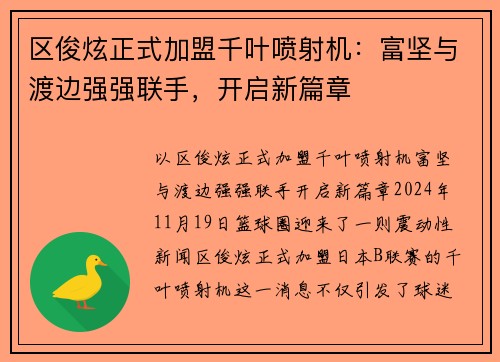 区俊炫正式加盟千叶喷射机：富坚与渡边强强联手，开启新篇章

以区俊炫正式加盟千叶喷射机富坚与渡边强强联手开启新篇章2024年11月19日篮球圈迎来了一则震动性新闻区俊炫正式加盟日本B联赛的千叶喷射机这一消息不仅引发了球迷